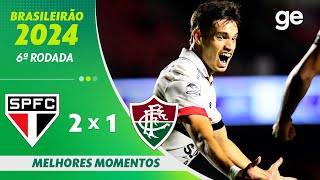 BRASILEIRÃO
2024
6ª RODADA

ge

SPFC

2 x 1

FFC

MELHORES MOMENTOS